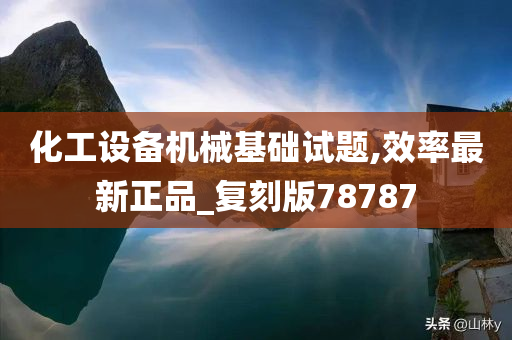 化工设备机械基础试题,效率最新正品_复刻版78787

头条 @山林y